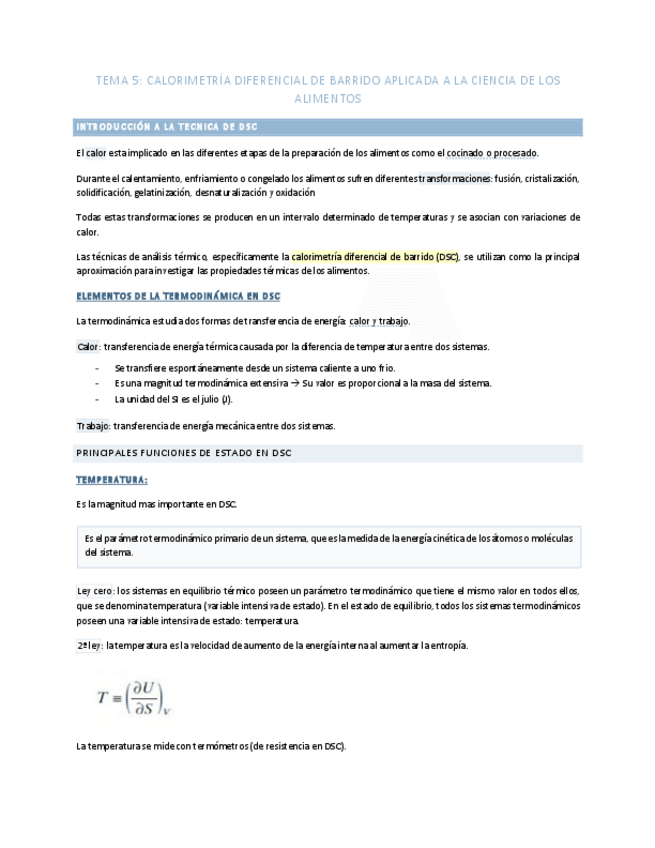 TEMA 5: CALORIMETRÍA DIFERENCIAL DE BARRIDO APLICADA A LA CIENCIA DE LOS ALIMENTOS

INTRODUCCIÓN A LA TECNICA DE DSC

El calor esta implicado en las diferentes etapas de la preparación de los alimentos como el cocinado o procesado.

Durante el calentamiento, enfriamiento o congelado los alimentos sufren diferentes transformaciones: fusión, cristalización, solidificación, gelatinización, desnaturalización y oxidación

Todas estas transformaciones se producen en un intervalo determinado de temperaturas y se asocian con variaciones de calor.

Las técnicas de análisis térmico, específicamente la calorimetría diferencial de barrido (DSC), se utilizan como la principal aproximación para investigar las propiedades térmicas de los alimentos.

ELEMENTOS DE LA TERMODINÁMICA EN DSC

La termodinámica estudia dos formas de transferencia de energía: calor y trabajo.

Calor: transferencia de energía térmica causada por la diferencia de temperatura entre dos sistemas.

- Se transfiere espontáneamente desde un sistema caliente a uno frio.
- Es una magnitud termodinámica extensiva → Su valor es proporcional a la masa del sistema.
- La unidad del SI es el julio (J).

Trabajo: transferencia de energía mecánica entre dos sistemas.

PRINCIPALES FUNCIONES DE ESTADO EN DSC

TEMPERATURA:

Es la magnitud mas importante en DSC.

Es el parámetro termodinámico primario de un sistema, que es la medida de la energía cinética de los átomos o moléculas del sistema.

Ley cero: los sistemas en equilibrio térmico poseen un parámetro termodinámico que tiene el mismo valor en todos ellos, que se denomina temperatura (variable intensiva de estado). En el estado de equilibrio, todos los sistemas termodinámicos poseen una variable intensiva de estado: temperatura.

2ª ley: la temperatura es la velocidad de aumento de la energía interna al aumentar la entropía.

$T \equiv \left(\frac{\partial U}{\partial S}\right)_V$

La temperatura se mide con termómetros (de resistencia en DSC).